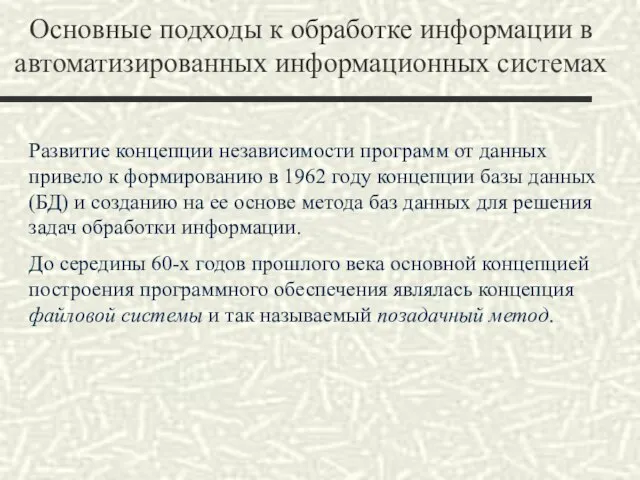 Основные подходы к обработке информации в автоматизированных информационных системах

Развитие концепции независимости программ от данных привело к формированию в 1962 году концепции базы данных (БД) и созданию на ее основе метода баз данных для решения задач обработки информации.

До середины 60-х годов прошлого века основной концепцией построения программного обеспечения являлась концепция файловой системы и так называемый позадачный метод.